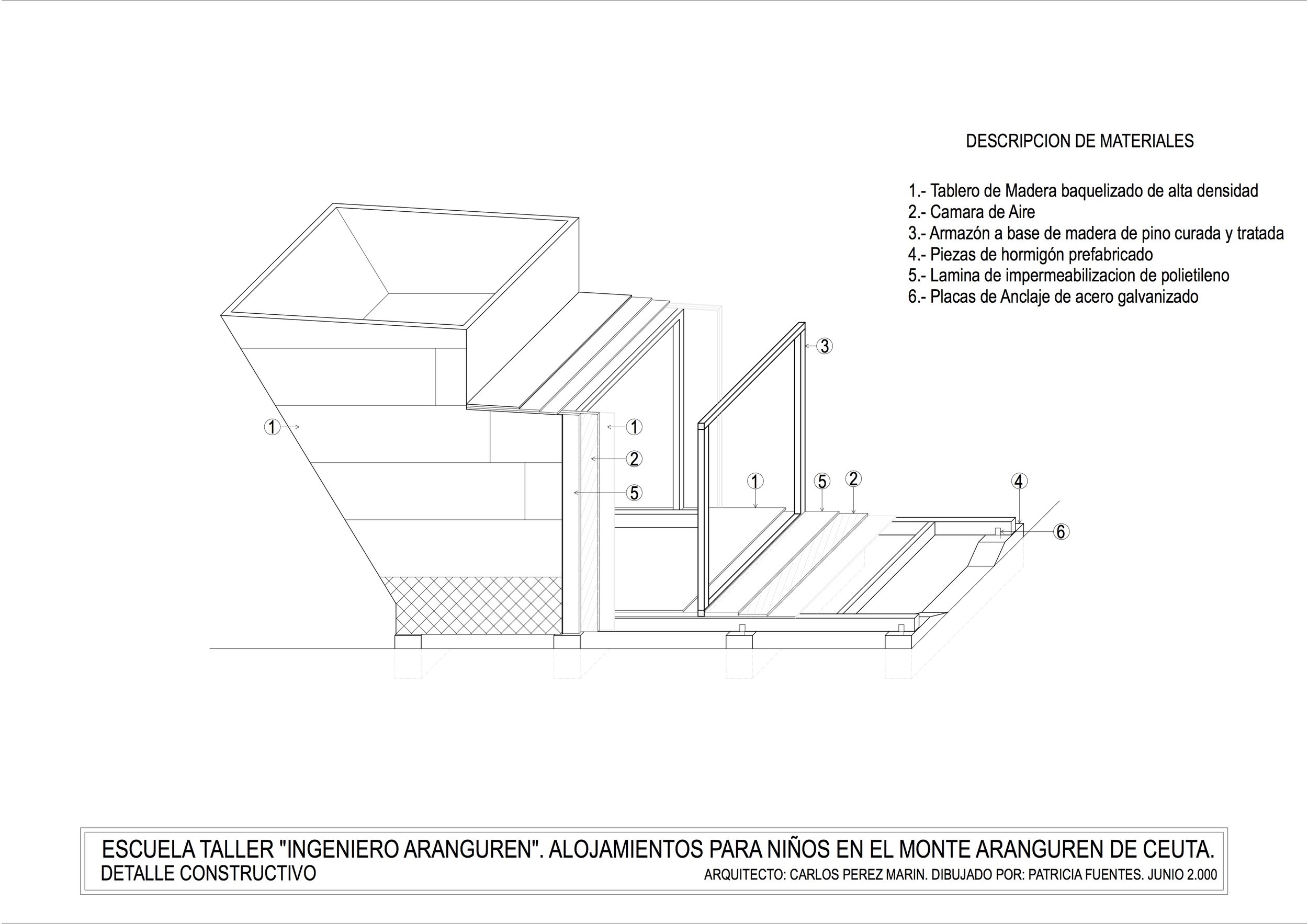 DESCRIPCION DE MATERIALES

1.- Tablero de Madera baquelizado de alta densidad
2.- Camara de Aire
3.- Armazón a base de madera de pino curada y tratada
4.- Piezas de hormigón prefabricado
5.- Lamina de impermeabilizacion de polietileno
6.- Placas de Anclaje de acero galvanizado

3
1
1
2
5
1
5
2
4
6

ESCUELA TALLER "INGENIERO ARANGUREN". ALOJAMIENTOS PARA NIÑOS EN EL MONTE ARANGUREN DE CEUTA.
DETALLE CONSTRUCTIVO
ARQUITECTO: CARLOS PEREZ MARIN. DIBUJADO POR: PATRICIA FUENTES. JUNIO 2.000